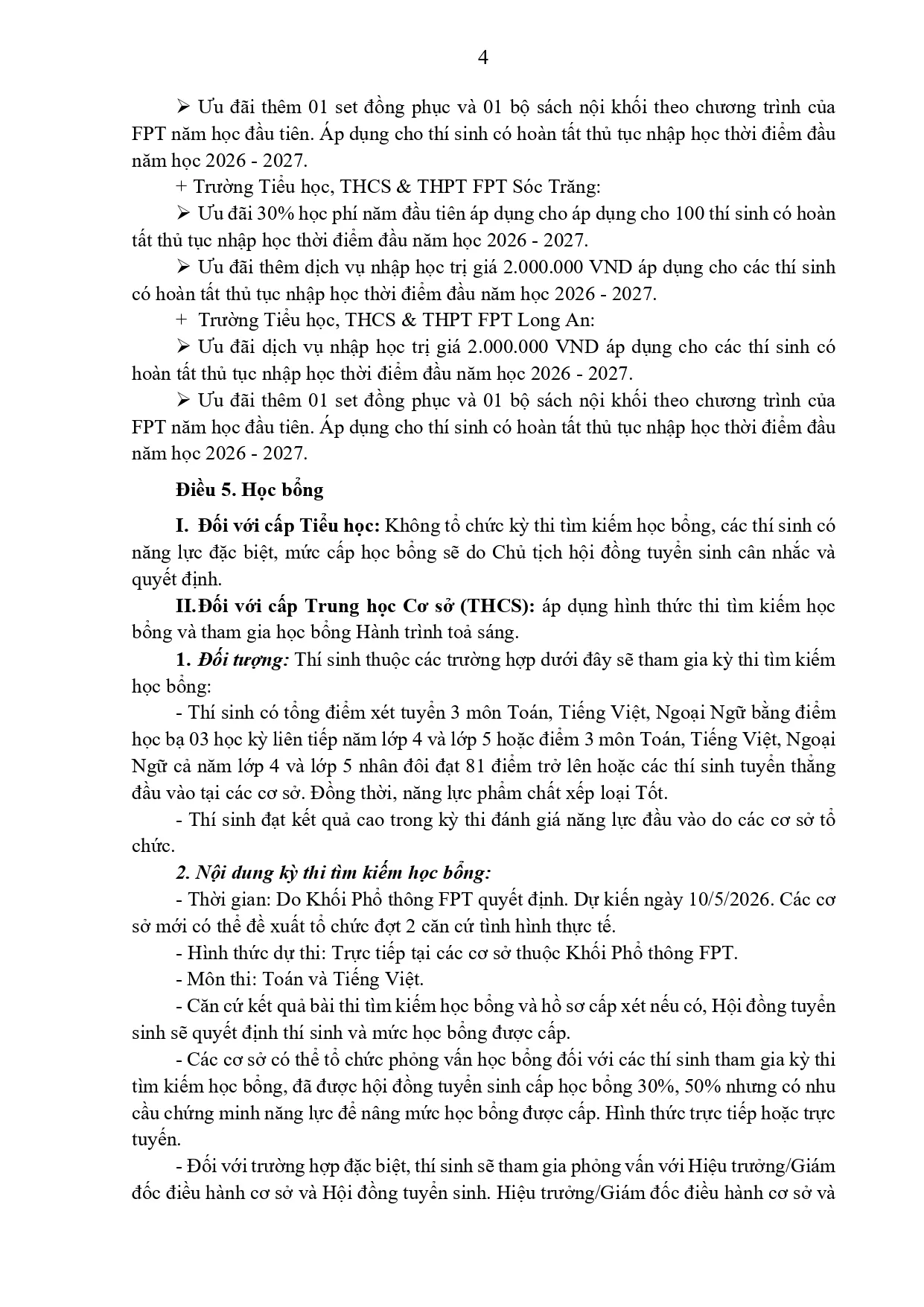 4

➢ Ưu đãi thêm 01 set đồng phục và 01 bộ sách nội khối theo chương trình của FPT năm học đầu tiên. Áp dụng cho thí sinh có hoàn tất thủ tục nhập học thời điểm đầu năm học 2026 - 2027.

+ Trường Tiểu học, THCS & THPT FPT Sóc Trăng:

➢ Ưu đãi 30% học phí năm đầu tiên áp dụng cho áp dụng cho 100 thí sinh có hoàn tất thủ tục nhập học thời điểm đầu năm học 2026 - 2027.

➢ Ưu đãi thêm dịch vụ nhập học trị giá 2.000.000 VND áp dụng cho các thí sinh có hoàn tất thủ tục nhập học thời điểm đầu năm học 2026 - 2027.

+ Trường Tiểu học, THCS & THPT FPT Long An:

➢ Ưu đãi dịch vụ nhập học trị giá 2.000.000 VND áp dụng cho các thí sinh có hoàn tất thủ tục nhập học thời điểm đầu năm học 2026 - 2027.

➢ Ưu đãi thêm 01 set đồng phục và 01 bộ sách nội khối theo chương trình của FPT năm học đầu tiên. Áp dụng cho thí sinh có hoàn tất thủ tục nhập học thời điểm đầu năm học 2026 - 2027.

Điều 5. Học bổng

I. Đối với cấp Tiểu học: Không tổ chức kỳ thi tìm kiếm học bổng, các thí sinh có năng lực đặc biệt, mức cấp học bổng sẽ do Chủ tịch hội đồng tuyển sinh cân nhắc và quyết định.

II.Đối với cấp Trung học Cơ sở (THCS): áp dụng hình thức thi tìm kiếm học bổng và tham gia học bổng Hành trình toả sáng.

1. Đối tượng: Thí sinh thuộc các trường hợp dưới đây sẽ tham gia kỳ thi tìm kiếm học bổng:

- Thí sinh có tổng điểm xét tuyển 3 môn Toán, Tiếng Việt, Ngoại Ngữ bằng điểm học bạ 03 học kỳ liên tiếp năm lớp 4 và lớp 5 hoặc điểm 3 môn Toán, Tiếng Việt, Ngoại Ngữ cả năm lớp 4 và lớp 5 nhân đôi đạt 81 điểm trở lên hoặc các thí sinh tuyển thẳng đầu vào tại các cơ sở. Đồng thời, năng lực phẩm chất xếp loại Tốt.

- Thí sinh đạt kết quả cao trong kỳ thi đánh giá năng lực đầu vào do các cơ sở tổ chức.

2. Nội dung kỳ thi tìm kiếm học bổng:

- Thời gian: Do Khối Phổ thông FPT quyết định. Dự kiến ngày 10/5/2026. Các cơ sở mới có thể đề xuất tổ chức đợt 2 căn cứ tình hình thực tế.

- Hình thức dự thi: Trực tiếp tại các cơ sở thuộc Khối Phổ thông FPT.

- Môn thi: Toán và Tiếng Việt.

- Căn cứ kết quả bài thi tìm kiếm học bổng và hồ sơ cấp xét nếu có, Hội đồng tuyển sinh sẽ quyết định thí sinh và mức học bổng được cấp.

- Các cơ sở có thể tổ chức phỏng vấn học bổng đối với các thí sinh tham gia kỳ thi tìm kiếm học bổng, đã được hội đồng tuyển sinh cấp học bổng 30%, 50% nhưng có nhu cầu chứng minh năng lực để nâng mức học bổng được cấp. Hình thức trực tiếp hoặc trực tuyến.

- Đối với trường hợp đặc biệt, thí sinh sẽ tham gia phỏng vấn với Hiệu trưởng/Giám đốc điều hành cơ sở và Hội đồng tuyển sinh. Hiệu trưởng/Giám đốc điều hành cơ sở và